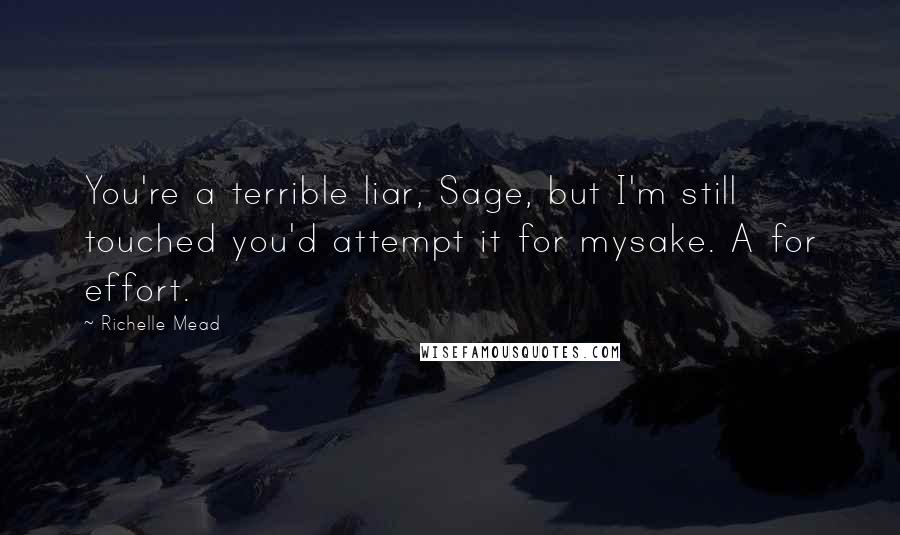 You're a terrible liar, Sage, but I'm still touched you'd attempt it for mysake. A for effort.

~ Richelle Mead

WISEFAMOUSQUOTES.COM